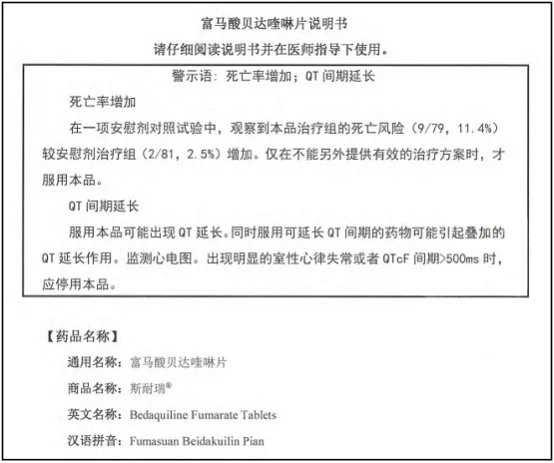 富马酸贝达喹啉片说明书
请仔细阅读说明书并在医师指导下使用。

警示语：死亡率增加；QT 间期延长

死亡率增加

在一项安慰剂对照试验中，观察到本品治疗组的死亡风险（9/79，11.4%）较安慰剂治疗组（2/81，2.5%）增加。仅在不能另外提供有效的治疗方案时，才服用本品。

QT 间期延长

服用本品可能出现 QT 延长。同时服用可延长 QT 间期的药物可能引起叠加的 QT 延长作用。监测心电图。出现明显的室性心律失常或者 QTcF 间期>500ms 时，应停用本品。

【药品名称】

通用名称：富马酸贝达喹啉片

商品名称：斯耐瑞®

英文名称：Bedaquiline Fumarate Tablets

汉语拼音：Fumasuan Beidakuilin Pian